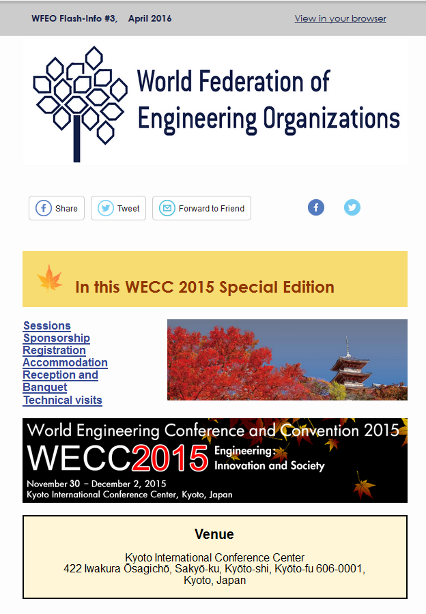 WFEO Flash-Info #3, April 2016

View in your browser

World Federation of Engineering Organizations

Share
Tweet
Forward to Friend

In this WECC 2015 Special Edition

Sessions
Sponsorship
Registration
Accommodation
Reception and Banquet
Technical visits

World Engineering Conference and Convention 2015
WECC2015 Engineering: Innovation and Society
November 30 – December 2, 2015
Kyoto International Conference Center, Kyoto, Japan

Venue

Kyoto International Conference Center
422 Iwakura Ōsagichō, Sakyō-ku, Kyōto-shi, Kyōto-fu 606-0001, Kyoto, Japan